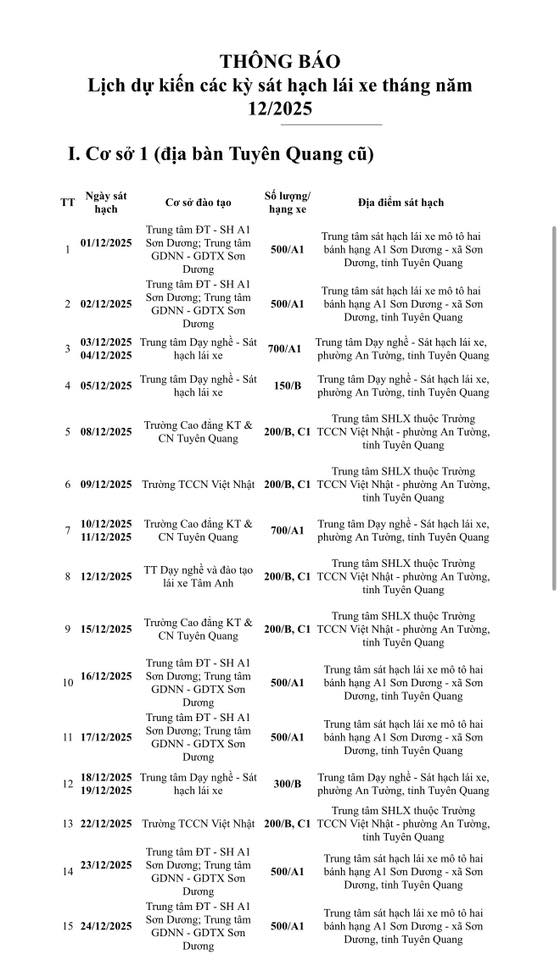 THÔNG BÁO
Lịch dự kiến các kỳ sát hạch lái xe tháng năm 12/2025

I. Cơ sở 1 (địa bàn Tuyên Quang cũ)

| TT | Ngày sát hạch | Cơ sở đào tạo | Số lượng/ hạng xe | Địa điểm sát hạch |
|---|---|---|---|---|
| 1 | 01/12/2025 | Trung tâm ĐT - SH A1 Sơn Dương; Trung tâm GDNN - GDTX Sơn Dương | 500/A1 | Trung tâm sát hạch lái xe mô tô hai bánh hạng A1 Sơn Dương - xã Sơn Dương, tỉnh Tuyên Quang |
| 2 | 02/12/2025 | Trung tâm ĐT - SH A1 Sơn Dương; Trung tâm GDNN - GDTX Sơn Dương | 500/A1 | Trung tâm sát hạch lái xe mô tô hai bánh hạng A1 Sơn Dương - xã Sơn Dương, tỉnh Tuyên Quang |
| 3 | 03/12/2025 04/12/2025 | Trung tâm Dạy nghề - Sát hạch lái xe | 700/A1 | Trung tâm Dạy nghề - Sát hạch lái xe, phường An Tường, tỉnh Tuyên Quang |
| 4 | 05/12/2025 | Trung tâm Dạy nghề - Sát hạch lái xe | 150/B | Trung tâm Dạy nghề - Sát hạch lái xe, phường An Tường, tỉnh Tuyên Quang |
| 5 | 08/12/2025 | Trường Cao đẳng KT & CN Tuyên Quang | 200/B, C1 | Trung tâm SHLX thuộc Trường TCCN Việt Nhật - phường An Tường, tỉnh Tuyên Quang |
| 6 | 09/12/2025 | Trường TCCN Việt Nhật | 200/B, C1 | Trung tâm SHLX thuộc Trường TCCN Việt Nhật - phường An Tường, tỉnh Tuyên Quang |
| 7 | 10/12/2025 11/12/2025 | Trường Cao đẳng KT & CN Tuyên Quang | 700/A1 | Trung tâm Dạy nghề - Sát hạch lái xe, phường An Tường, tỉnh Tuyên Quang |
| 8 | 12/12/2025 | TT Dạy nghề và đào tạo lái xe Tâm Anh | 200/B, C1 | Trung tâm SHLX thuộc Trường TCCN Việt Nhật - phường An Tường, tỉnh Tuyên Quang |
| 9 | 15/12/2025 | Trường Cao đẳng KT & CN Tuyên Quang | 200/B, C1 | Trung tâm SHLX thuộc Trường TCCN Việt Nhật - phường An Tường, tỉnh Tuyên Quang |
| 10 | 16/12/2025 | Trung tâm ĐT - SH A1 Sơn Dương; Trung tâm GDNN - GDTX Sơn Dương | 500/A1 | Trung tâm sát hạch lái xe mô tô hai bánh hạng A1 Sơn Dương - xã Sơn Dương, tỉnh Tuyên Quang |
| 11 | 17/12/2025 | Trung tâm ĐT - SH A1 Sơn Dương; Trung tâm GDNN - GDTX Sơn Dương | 500/A1 | Trung tâm sát hạch lái xe mô tô hai bánh hạng A1 Sơn Dương - xã Sơn Dương, tỉnh Tuyên Quang |
| 12 | 18/12/2025 19/12/2025 | Trung tâm Dạy nghề - Sát hạch lái xe | 300/B | Trung tâm Dạy nghề - Sát hạch lái xe, phường An Tường, tỉnh Tuyên Quang |
| 13 | 22/12/2025 | Trường TCCN Việt Nhật | 200/B, C1 | Trung tâm SHLX thuộc Trường TCCN Việt Nhật - phường An Tường, tỉnh Tuyên Quang |
| 14 | 23/12/2025 | Trung tâm ĐT - SH A1 Sơn Dương; Trung tâm GDNN - GDTX Sơn Dương | 500/A1 | Trung tâm sát hạch lái xe mô tô hai bánh hạng A1 Sơn Dương - xã Sơn Dương, tỉnh Tuyên Quang |
| 15 | 24/12/2025 | Trung tâm ĐT - SH A1 Sơn Dương; Trung tâm GDNN - GDTX Sơn Dương | 500/A1 | Trung tâm sát hạch lái xe mô tô hai bánh hạng A1 Sơn Dương - xã Sơn Dương, tỉnh Tuyên Quang |